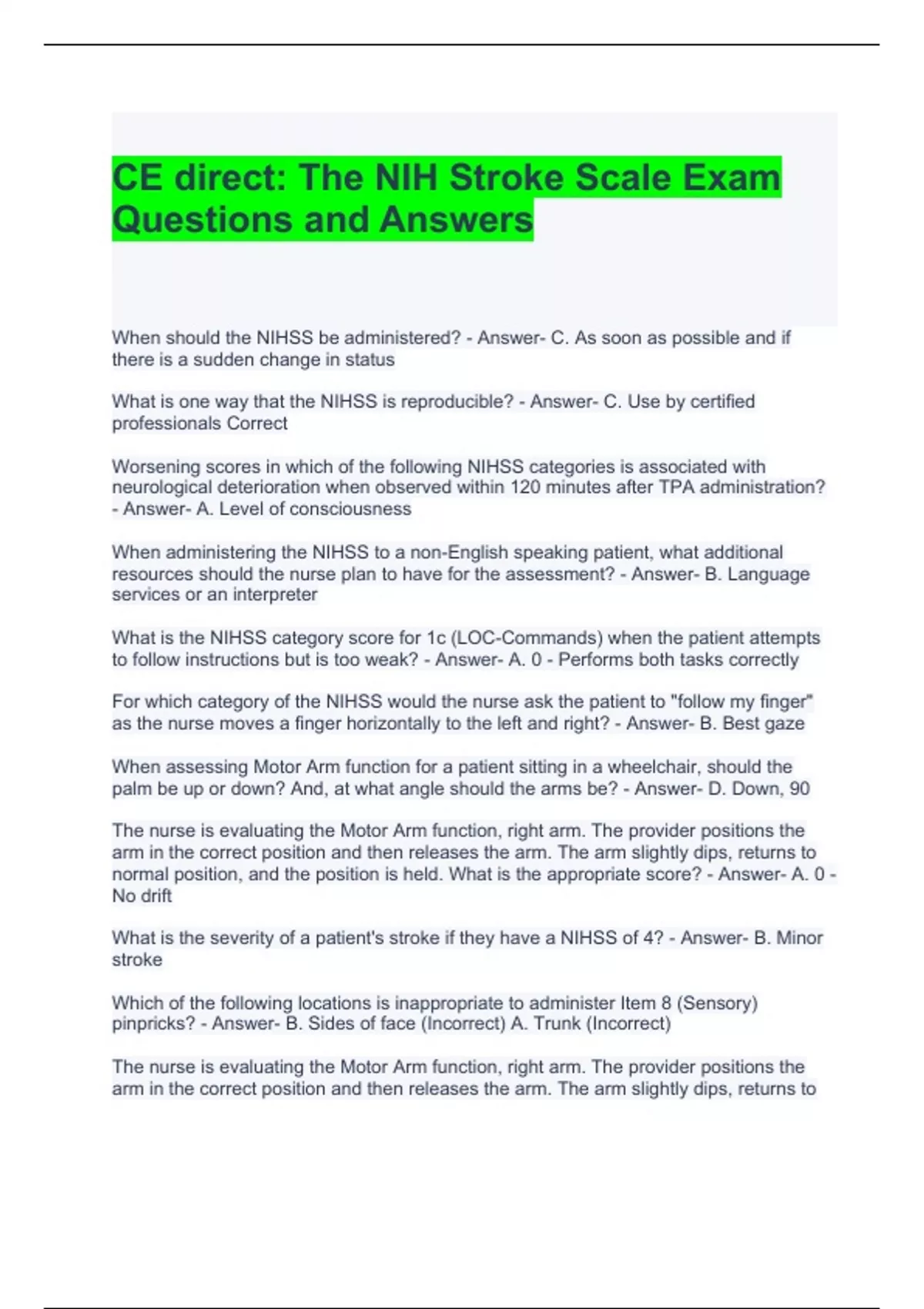 CE direct: The NIH Stroke Scale Exam Questions and Answers

When should the NIHSS be administered? - Answer- C. As soon as possible and if there is a sudden change in status

What is one way that the NIHSS is reproducible? - Answer- C. Use by certified professionals Correct

Worsening scores in which of the following NIHSS categories is associated with neurological deterioration when observed within 120 minutes after TPA administration? - Answer- A. Level of consciousness

When administering the NIHSS to a non-English speaking patient, what additional resources should the nurse plan to have for the assessment? - Answer- B. Language services or an interpreter

What is the NIHSS category score for 1c (LOC-Commands) when the patient attempts to follow instructions but is too weak? - Answer- A. 0 - Performs both tasks correctly

For which category of the NIHSS would the nurse ask the patient to "follow my finger" as the nurse moves a finger horizontally to the left and right? - Answer- B. Best gaze

When assessing Motor Arm function for a patient sitting in a wheelchair, should the palm be up or down? And, at what angle should the arms be? - Answer- D. Down, 90

The nurse is evaluating the Motor Arm function, right arm. The provider positions the arm in the correct position and then releases the arm. The arm slightly dips, returns to normal position, and the position is held. What is the appropriate score? - Answer- A. 0 - No drift

What is the severity of a patient's stroke if they have a NIHSS of 4? - Answer- B. Minor stroke

Which of the following locations is inappropriate to administer Item 8 (Sensory) pinpricks? - Answer- B. Sides of face (Incorrect) A. Trunk (Incorrect)

The nurse is evaluating the Motor Arm function, right arm. The provider positions the arm in the correct position and then releases the arm. The arm slightly dips, returns to